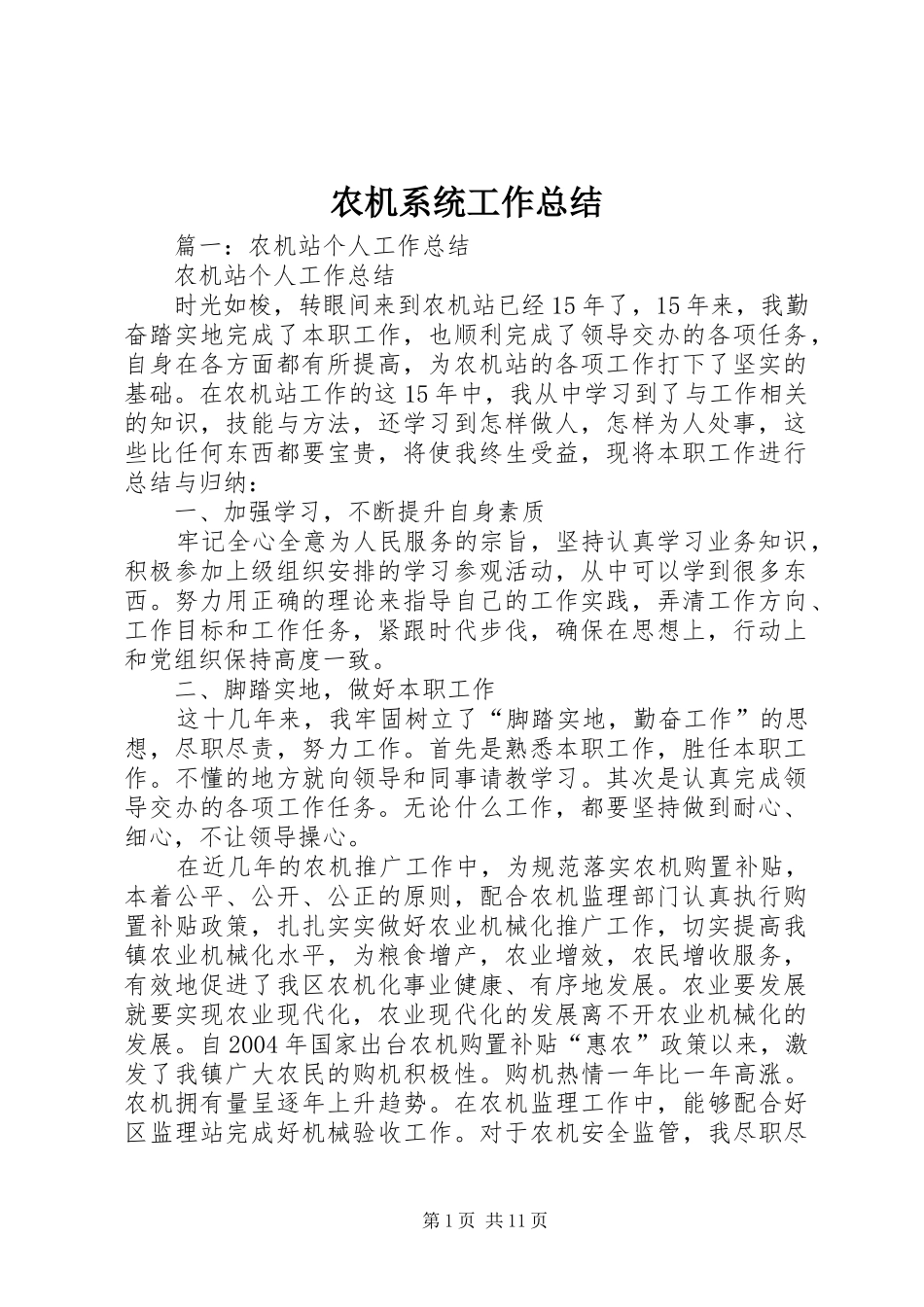 农机系统工作总结

篇一：农机站个人工作总结

农机站个人工作总结

时光如梭，转眼间来到农机站已经15年了，15年来，我勤奋踏实地完成了本职工作，也顺利完成了领导交办的各项任务，自身在各方面都有所提高，为农机站的各项工作打下了坚实的基础。在农机站工作的这15年中，我从中学习到了与工作相关的知识，技能与方法，还学习到怎样做人，怎样为人处事，这些比任何东西都要宝贵，将使我终生受益，现将本职工作进行总结与归纳：

一、加强学习，不断提升自身素质

牢记全心全意为人民服务的宗旨，坚持认真学习业务知识，积极参加上级组织安排的学习参观活动，从中可以学到很多东西。努力用正确的理论来指导自己的工作实践，弄清工作方向、工作目标和工作任务，紧跟时代步伐，确保在思想上，行动上和党组织保持高度一致。

二、脚踏实地，做好本职工作

这十几年来，我牢固树立了“脚踏实地，勤奋工作”的思想，尽职尽责，努力工作。首先是熟悉本职工作，胜任本职工作。不懂的地方就向领导和同事请教学习。其次是认真完成领导交办的各项工作任务。无论什么工作，都要坚持做到耐心、细心，不让领导操心。

在近几年的农机推广工作中，为规范落实农机购置补贴，本着公平、公开、公正的原则，配合农机监理部门认真执行购置补贴政策，扎扎实实做好农业机械化推广工作，切实提高我镇农业机械化水平，为粮食增产，农业增效，农民增收服务，有效地促进了我区农机化事业健康、有序地发展。农业要发展就要实现农业现代化，农业现代化的发展离不开农业机械化的发展。自2004年国家出台农机购置补贴“惠农”政策以来，激发了我镇广大农民的购机积极性。购机热情一年比一年高涨。农机拥有量呈逐年上升趋势。在农机监理工作中，能够配合好区监理站完成好机械验收工作。对于农机安全监管，我尽职尽

第1页 共11页